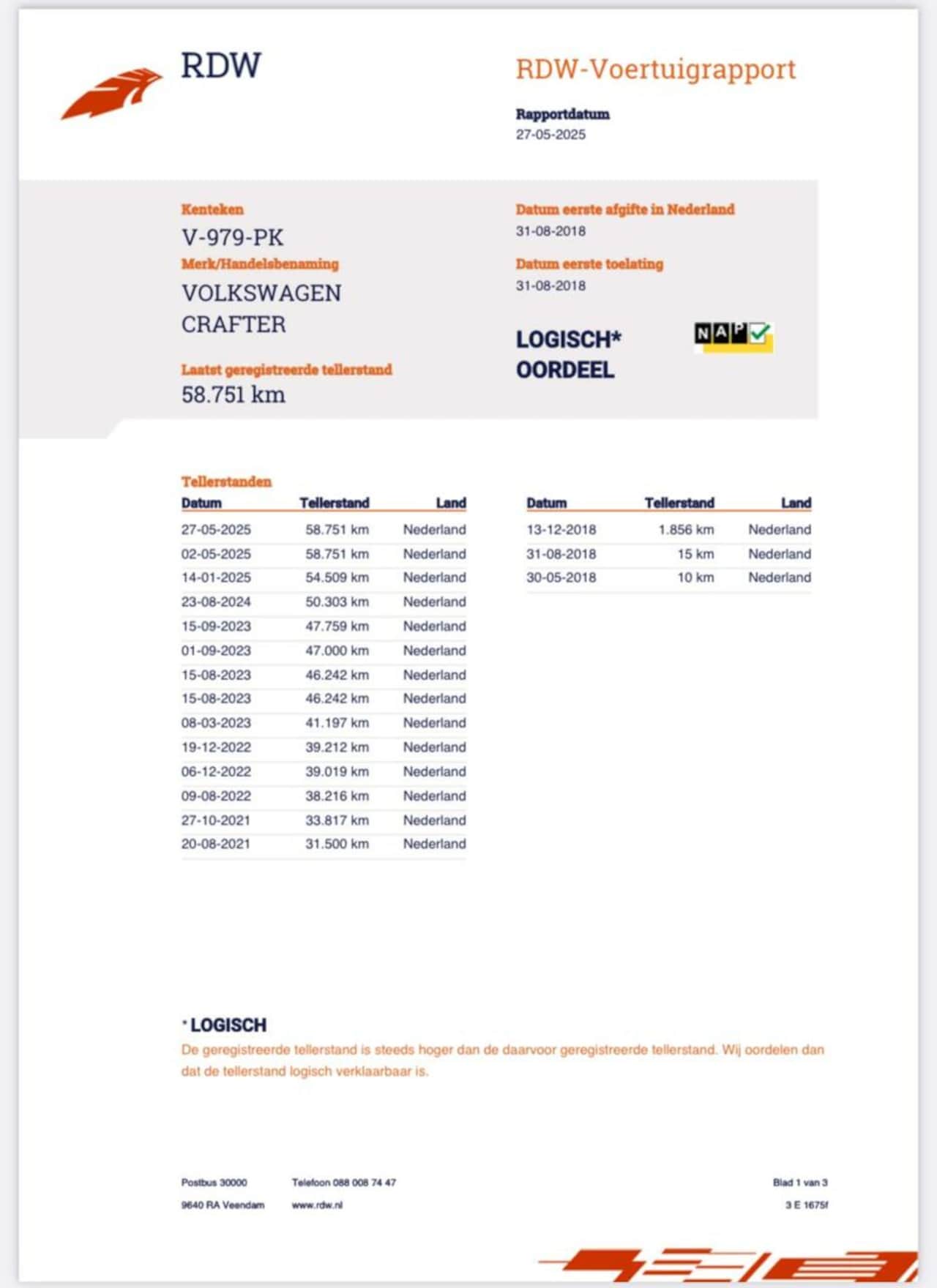 RDW

RDW-Voertuigrapport

Rapportdatum
27-05-2025

Kenteken
V-979-PK
Merk/Handelsbenaming
VOLKSWAGEN
CRAFTER

Laatst geregistreerde tellerstand
58.751 km

Datum eerste afgifte in Nederland
31-08-2018
Datum eerste toelating
31-08-2018

LOGISCH*
OORDEEL

NAP

Tellerstanden

| Datum | Tellerstand | Land |
|---|---|---|
| 27-05-2025 | 58.751 km | Nederland |
| 02-05-2025 | 58.751 km | Nederland |
| 14-01-2025 | 54.509 km | Nederland |
| 23-08-2024 | 50.303 km | Nederland |
| 15-09-2023 | 47.759 km | Nederland |
| 01-09-2023 | 47.000 km | Nederland |
| 15-08-2023 | 46.242 km | Nederland |
| 15-08-2023 | 46.242 km | Nederland |
| 08-03-2023 | 41.197 km | Nederland |
| 19-12-2022 | 39.212 km | Nederland |
| 06-12-2022 | 39.019 km | Nederland |
| 09-08-2022 | 38.216 km | Nederland |
| 27-10-2021 | 33.817 km | Nederland |
| 20-08-2021 | 31.500 km | Nederland |

| Datum | Tellerstand | Land |
|---|---|---|
| 13-12-2018 | 1.856 km | Nederland |
| 31-08-2018 | 15 km | Nederland |
| 30-05-2018 | 10 km | Nederland |

* LOGISCH
De geregistreerde tellerstand is steeds hoger dan de daarvoor geregistreerde tellerstand. Wij oordelen dan dat de tellerstand logisch verklaarbaar is.

Postbus 30000
9640 RA Veendam
Telefoon 088 008 74 47
www.rdw.nl
Blad 1 van 3
3 E 1675f